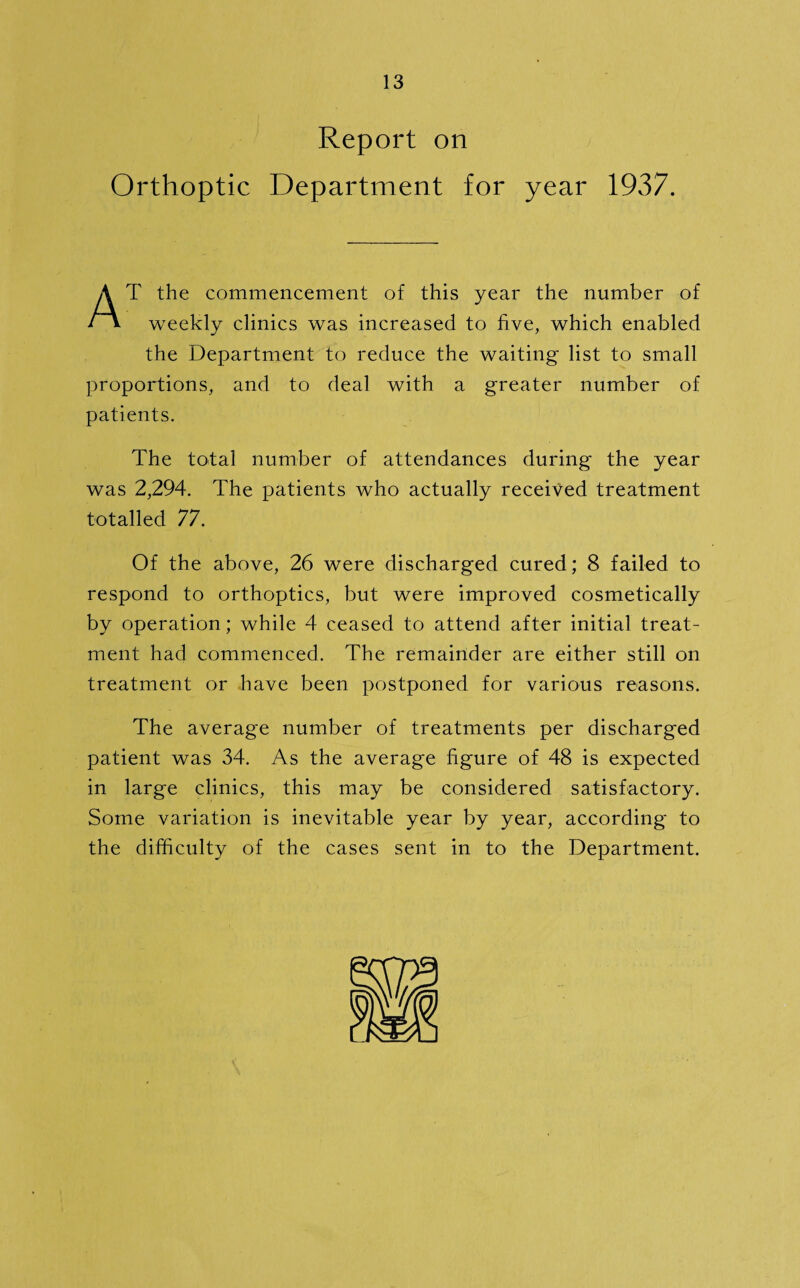 13

Report on
Orthoptic Department for year 1937.

AT the commencement of this year the number of weekly clinics was increased to five, which enabled the Department to reduce the waiting list to small proportions, and to deal with a greater number of patients.

The total number of attendances during the year was 2,294. The patients who actually received treatment totalled 77.

Of the above, 26 were discharged cured; 8 failed to respond to orthoptics, but were improved cosmetically by operation; while 4 ceased to attend after initial treatment had commenced. The remainder are either still on treatment or have been postponed for various reasons.

The average number of treatments per discharged patient was 34. As the average figure of 48 is expected in large clinics, this may be considered satisfactory. Some variation is inevitable year by year, according to the difficulty of the cases sent in to the Department.